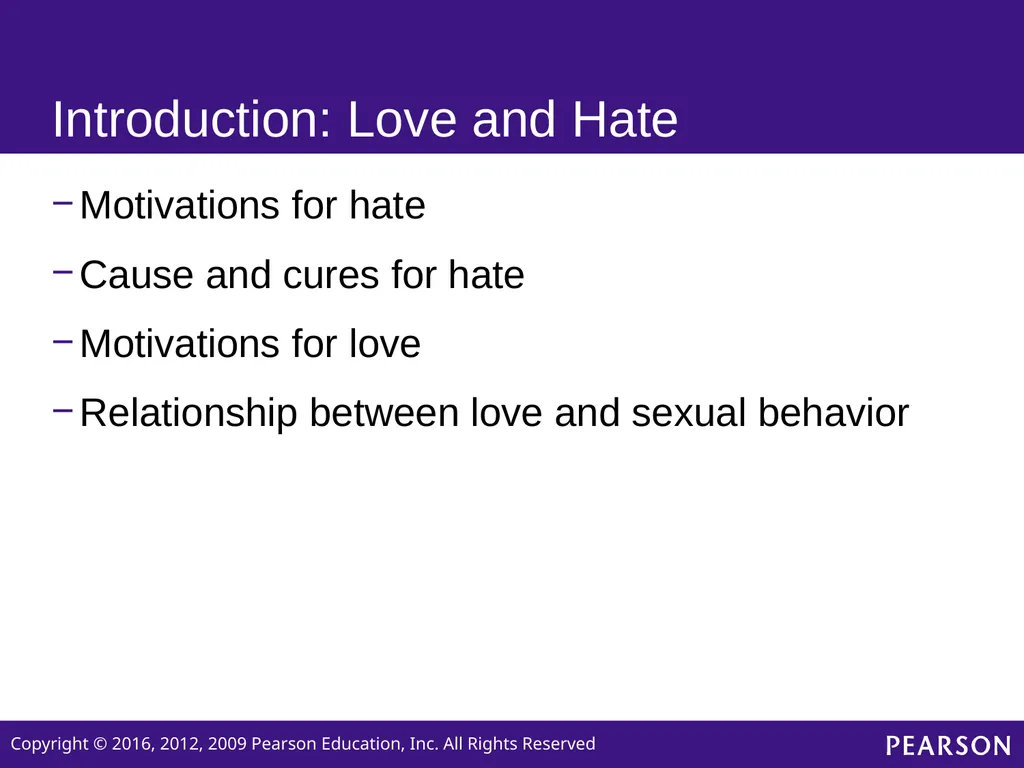 Introduction: Love and Hate

– Motivations for hate

– Cause and cures for hate

– Motivations for love

– Relationship between love and sexual behavior

Copyright © 2016, 2012, 2009 Pearson Education, Inc. All Rights Reserved

PEARSON